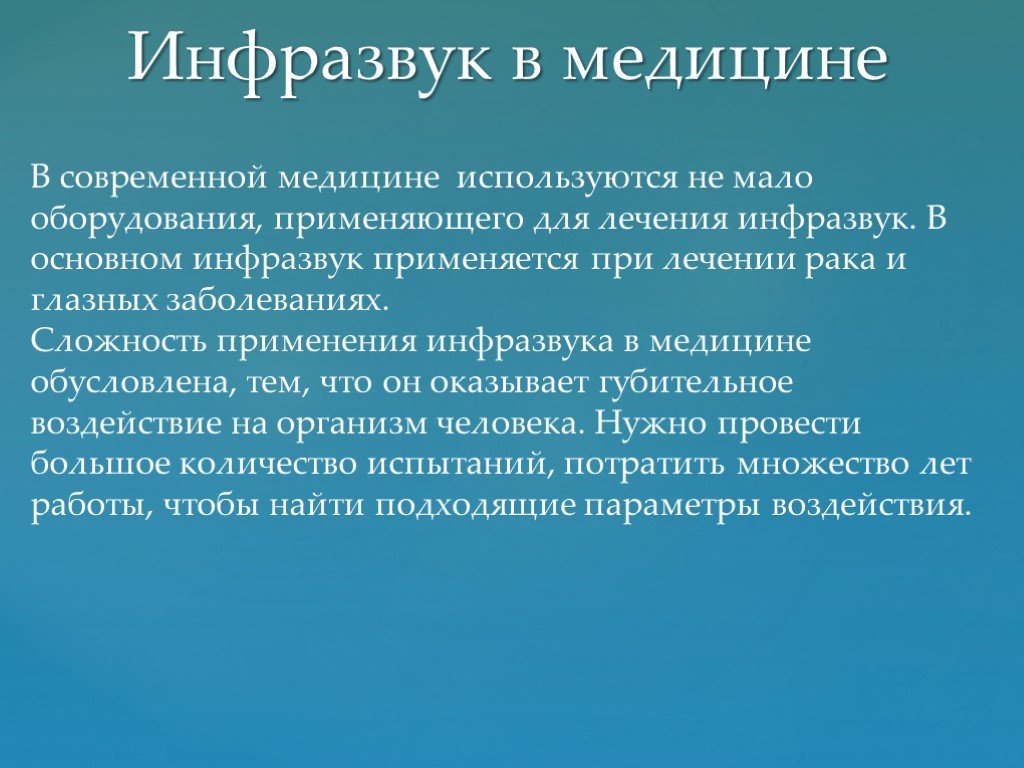 Инфразвук в медицине

В современной медицине используются не мало оборудования, применяющего для лечения инфразвук. В основном инфразвук применяется при лечении рака и глазных заболеваниях.
Сложность применения инфразвука в медицине обусловлена, тем, что он оказывает губительное воздействие на организм человека. Нужно провести большое количество испытаний, потратить множество лет работы, чтобы найти подходящие параметры воздействия.